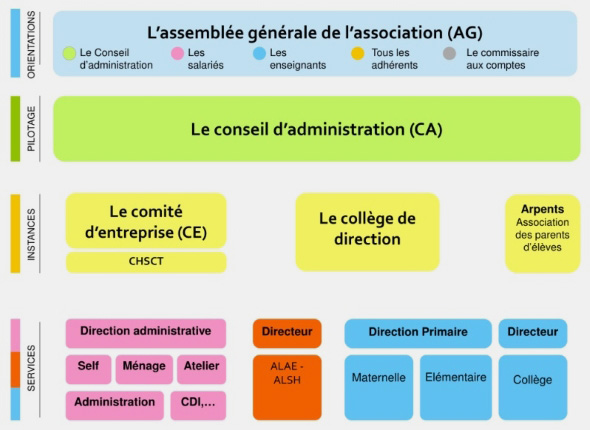 ORIENTATIONS

L'assemblée générale de l'association (AG)

Le Conseil d'administration
Les salariés
Les enseignants
Tous les adhérents
Le commissaire aux comptes

PILOTAGE

Le conseil d'administration (CA)

INSTANCES

Le comité d'entreprise (CE)

CHSCT

Le collège de direction

Arpents
Association des parents d'élèves

SERVICES

Direction administrative

Self
Ménage
Atelier
Administration
CDI,...

Directeur

ALAE - ALSH

Direction Primaire

Maternelle
Elémentaire

Directeur

Collège